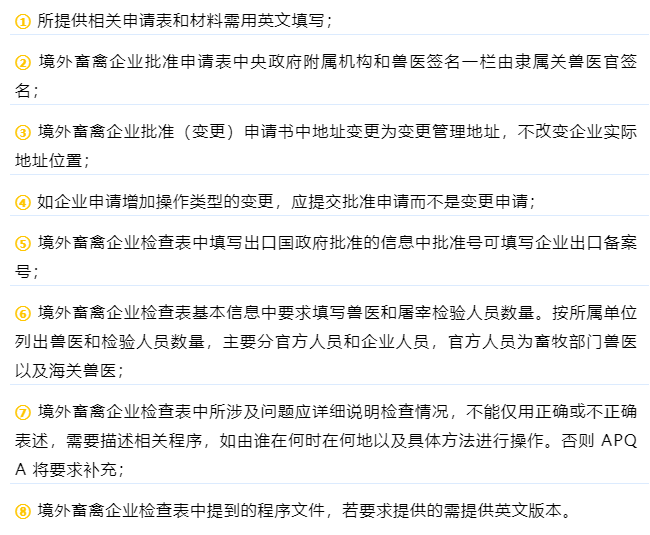 ① 所提供相关申请表和材料需用英文填写；

② 境外畜禽企业批准申请表中央政府附属机构和兽医签名一栏由隶属关兽医官签名；

③ 境外畜禽企业批准（变更）申请书中地址变更为变更管理地址，不改变企业实际地址位置；

④ 如企业申请增加操作类型的变更，应提交批准申请而不是变更申请；

⑤ 境外畜禽企业检查表中填写出口国政府批准的信息中批准号可填写企业出口备案号；

⑥ 境外畜禽企业检查表基本信息中要求填写兽医和屠宰检验人员数量。按所属单位列出兽医和检验人员数量，主要分官方人员和企业人员，官方人员为畜牧部门兽医以及海关兽医；

⑦ 境外畜禽企业检查表中所涉及问题应详细说明检查情况，不能仅用正确或不正确表述，需要描述相关程序，如由谁在何时在何地以及具体方法进行操作。否则 APQA 将要求补充；

⑧ 境外畜禽企业检查表中提到的程序文件，若要求提供的需提供英文版本。